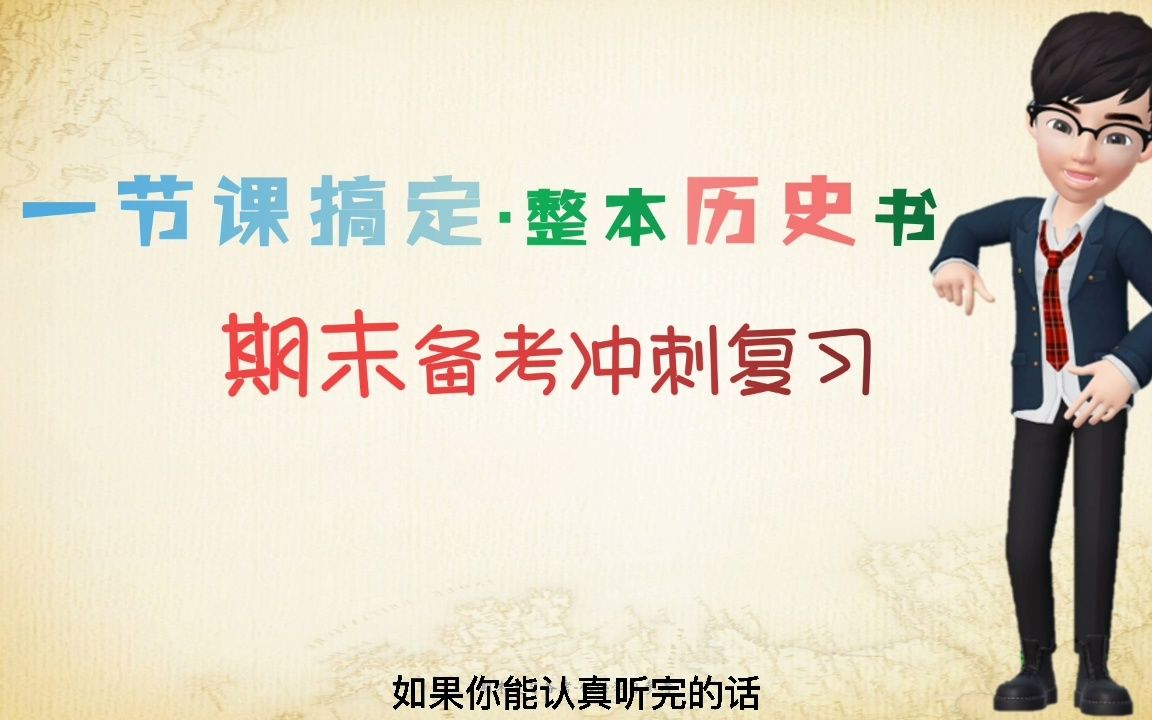 一节课搞定·整本历史书

期末备考冲刺复习

如果你能认真听完的话